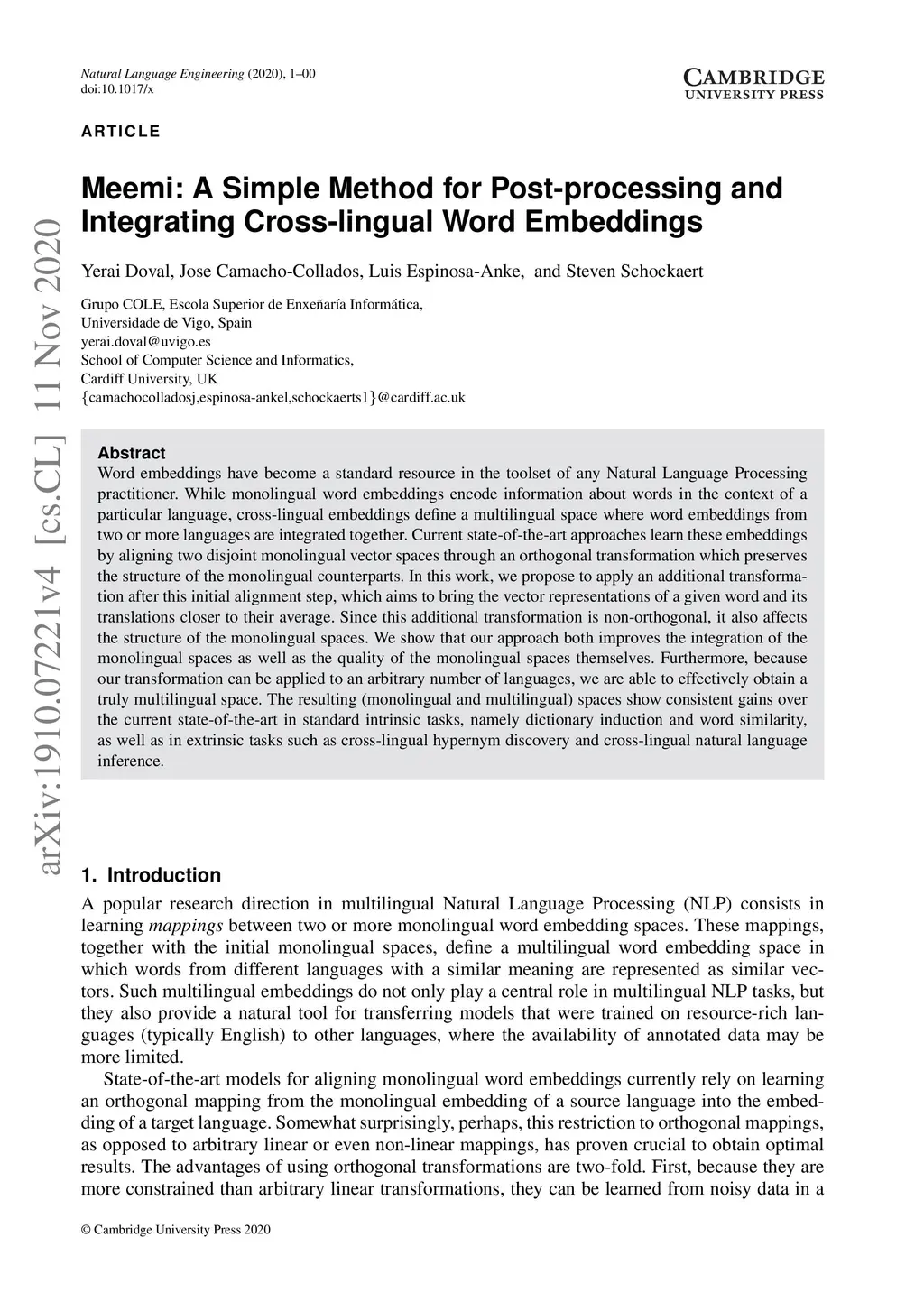 Natural Language Engineering (2020), 1–00
doi:10.1017/x

CAMBRIDGE
UNIVERSITY PRESS

ARTICLE

Meemi: A Simple Method for Post-processing and Integrating Cross-lingual Word Embeddings

Yerai Doval, Jose Camacho-Collados, Luis Espinosa-Anke, and Steven Schockaert

Grupo COLE, Escola Superior de Enxeñaría Informática,
Universidade de Vigo, Spain
yerai.doval@uvigo.es
School of Computer Science and Informatics,
Cardiff University, UK
{camachocolladosj,espinosa-ankel,schockaerts1}@cardiff.ac.uk

arXiv:1910.07221v4 [cs.CL] 11 Nov 2020

Abstract
Word embeddings have become a standard resource in the toolset of any Natural Language Processing practitioner. While monolingual word embeddings encode information about words in the context of a particular language, cross-lingual embeddings define a multilingual space where word embeddings from two or more languages are integrated together. Current state-of-the-art approaches learn these embeddings by aligning two disjoint monolingual vector spaces through an orthogonal transformation which preserves the structure of the monolingual counterparts. In this work, we propose to apply an additional transformation after this initial alignment step, which aims to bring the vector representations of a given word and its translations closer to their average. Since this additional transformation is non-orthogonal, it also affects the structure of the monolingual spaces. We show that our approach both improves the integration of the monolingual spaces as well as the quality of the monolingual spaces themselves. Furthermore, because our transformation can be applied to an arbitrary number of languages, we are able to effectively obtain a truly multilingual space. The resulting (monolingual and multilingual) spaces show consistent gains over the current state-of-the-art in standard intrinsic tasks, namely dictionary induction and word similarity, as well as in extrinsic tasks such as cross-lingual hypernym discovery and cross-lingual natural language inference.

1. Introduction
A popular research direction in multilingual Natural Language Processing (NLP) consists in learning mappings between two or more monolingual word embedding spaces. These mappings, together with the initial monolingual spaces, define a multilingual word embedding space in which words from different languages with a similar meaning are represented as similar vectors. Such multilingual embeddings do not only play a central role in multilingual NLP tasks, but they also provide a natural tool for transferring models that were trained on resource-rich languages (typically English) to other languages, where the availability of annotated data may be more limited.

State-of-the-art models for aligning monolingual word embeddings currently rely on learning an orthogonal mapping from the monolingual embedding of a source language into the embedding of a target language. Somewhat surprisingly, perhaps, this restriction to orthogonal mappings, as opposed to arbitrary linear or even non-linear mappings, has proven crucial to obtain optimal results. The advantages of using orthogonal transformations are two-fold. First, because they are more constrained than arbitrary linear transformations, they can be learned from noisy data in a

© Cambridge University Press 2020